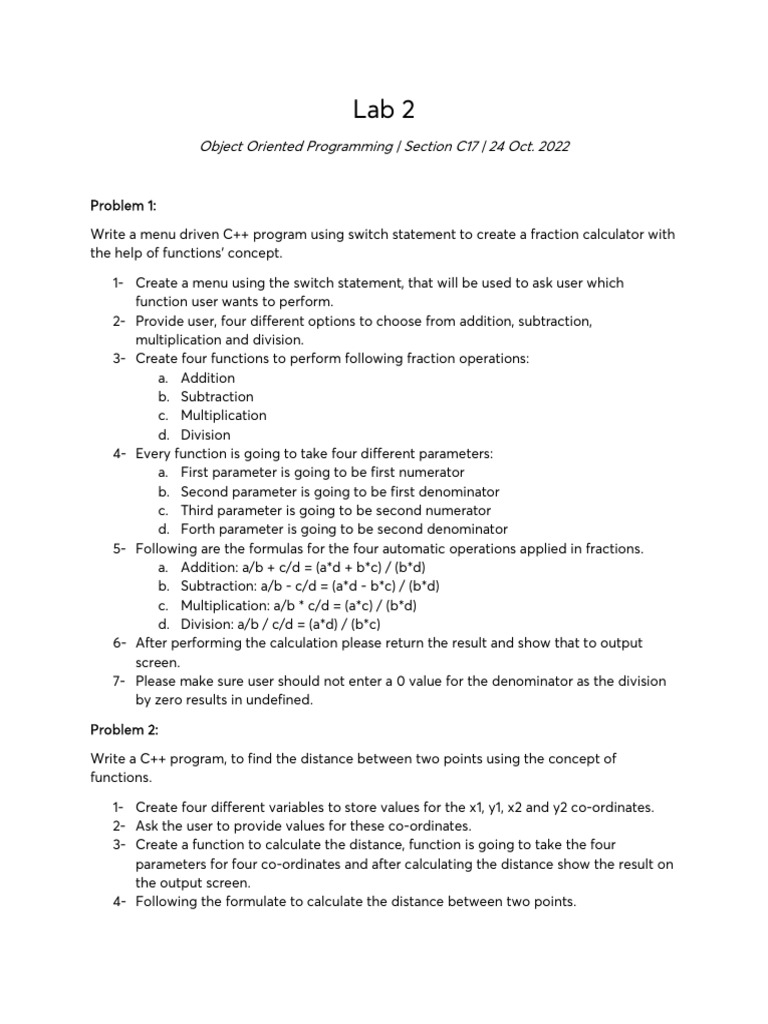 Lab 2

Object Oriented Programming | Section C17 | 24 Oct. 2022

Problem 1:

Write a menu driven C++ program using switch statement to create a fraction calculator with the help of functions' concept.

1- Create a menu using the switch statement, that will be used to ask user which function user wants to perform.
2- Provide user, four different options to choose from addition, subtraction, multiplication and division.
3- Create four functions to perform following fraction operations:
a. Addition
b. Subtraction
c. Multiplication
d. Division
4- Every function is going to take four different parameters:
a. First parameter is going to be first numerator
b. Second parameter is going to be first denominator
c. Third parameter is going to be second numerator
d. Forth parameter is going to be second denominator
5- Following are the formulas for the four automatic operations applied in fractions.
a. Addition: a/b + c/d = (a*d + b*c) / (b*d)
b. Subtraction: a/b - c/d = (a*d - b*c) / (b*d)
c. Multiplication: a/b * c/d = (a*c) / (b*d)
d. Division: a/b / c/d = (a*d) / (b*c)
6- After performing the calculation please return the result and show that to output screen.
7- Please make sure user should not enter a 0 value for the denominator as the division by zero results in undefined.

Problem 2:

Write a C++ program, to find the distance between two points using the concept of functions.

1- Create four different variables to store values for the x1, y1, x2 and y2 co-ordinates.
2- Ask the user to provide values for these co-ordinates.
3- Create a function to calculate the distance, function is going to take the four parameters for four co-ordinates and after calculating the distance show the result on the output screen.
4- Following the formulate to calculate the distance between two points.